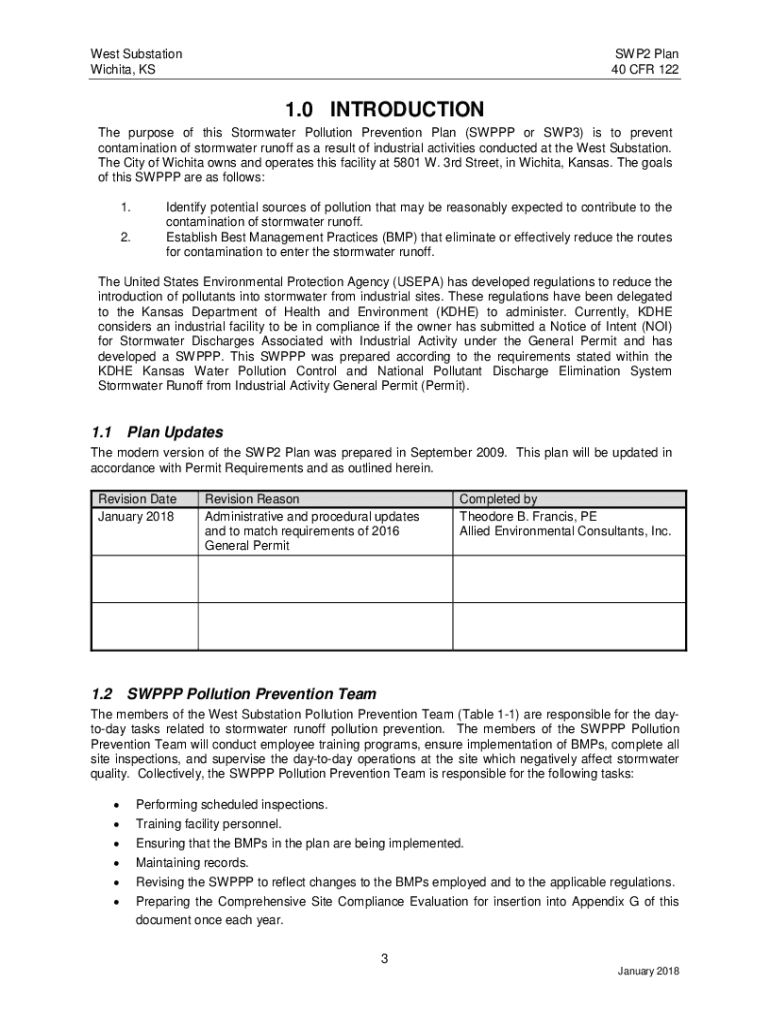 West Substation
Wichita, KS

SWP2 Plan
40 CFR 122

1.0 INTRODUCTION

The purpose of this Stormwater Pollution Prevention Plan (SWPPP or SWP3) is to prevent contamination of stormwater runoff as a result of industrial activities conducted at the West Substation. The City of Wichita owns and operates this facility at 5801 W. 3rd Street, in Wichita, Kansas. The goals of this SWPPP are as follows:

1. Identify potential sources of pollution that may be reasonably expected to contribute to the contamination of stormwater runoff.
2. Establish Best Management Practices (BMP) that eliminate or effectively reduce the routes for contamination to enter the stormwater runoff.

The United States Environmental Protection Agency (USEPA) has developed regulations to reduce the introduction of pollutants into stormwater from industrial sites. These regulations have been delegated to the Kansas Department of Health and Environment (KDHE) to administer. Currently, KDHE considers an industrial facility to be in compliance if the owner has submitted a Notice of Intent (NOI) for Stormwater Discharges Associated with Industrial Activity under the General Permit and has developed a SWPPP. This SWPPP was prepared according to the requirements stated within the KDHE Kansas Water Pollution Control and National Pollutant Discharge Elimination System Stormwater Runoff from Industrial Activity General Permit (Permit).

1.1 Plan Updates

The modern version of the SWP2 Plan was prepared in September 2009. This plan will be updated in accordance with Permit Requirements and as outlined herein.

| Revision Date | Revision Reason | Completed by |
|---|---|---|
| January 2018 | Administrative and procedural updates and to match requirements of 2016 General Permit | Theodore B. Francis, PE Allied Environmental Consultants, Inc. |
| | | |
| | | |

1.2 SWPPP Pollution Prevention Team

The members of the West Substation Pollution Prevention Team (Table 1-1) are responsible for the day-to-day tasks related to stormwater runoff pollution prevention. The members of the SWPPP Pollution Prevention Team will conduct employee training programs, ensure implementation of BMPs, complete all site inspections, and supervise the day-to-day operations at the site which negatively affect stormwater quality. Collectively, the SWPPP Pollution Prevention Team is responsible for the following tasks:

• Performing scheduled inspections.
• Training facility personnel.
• Ensuring that the BMPs in the plan are being implemented.
• Maintaining records.
• Revising the SWPPP to reflect changes to the BMPs employed and to the applicable regulations.
• Preparing the Comprehensive Site Compliance Evaluation for insertion into Appendix G of this document once each year.

3

January 2018